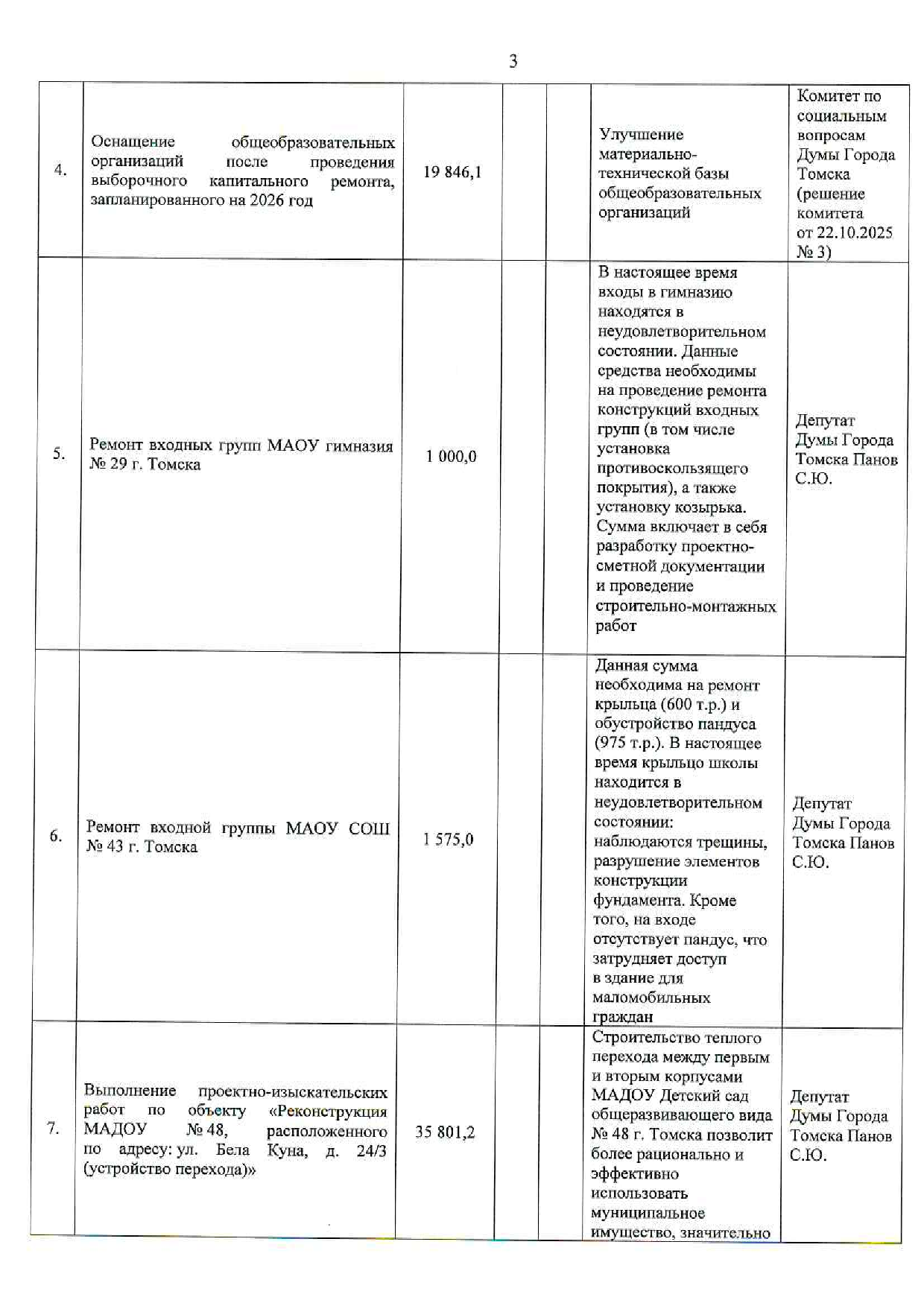 3

| | | | | | | |
|---|---|---|---|---|---|---|
| 4. | Оснащение общеобразовательных организаций после проведения выборочного капитального ремонта, запланированного на 2026 год | 19 846,1 | | | Улучшение материально-технической базы общеобразовательных организаций | Комитет по социальным вопросам Думы Города Томска (решение комитета от 22.10.2025 № 3) |
| 5. | Ремонт входных групп МАОУ гимназия № 29 г. Томска | 1 000,0 | | | В настоящее время входы в гимназию находятся в неудовлетворительном состоянии. Данные средства необходимы на проведение ремонта конструкций входных групп (в том числе установка противоскользящего покрытия), а также установку козырька. Сумма включает в себя разработку проектно-сметной документации и проведение строительно-монтажных работ | Депутат Думы Города Томска Панов С.Ю. |
| 6. | Ремонт входной группы МАОУ СОШ № 43 г. Томска | 1 575,0 | | | Данная сумма необходима на ремонт крыльца (600 т.р.) и обустройство пандуса (975 т.р.). В настоящее время крыльцо школы находится в неудовлетворительном состоянии: наблюдаются трещины, разрушение элементов конструкции фундамента. Кроме того, на входе отсутствует пандус, что затрудняет доступ в здание для маломобильных граждан | Депутат Думы Города Томска Панов С.Ю. |
| 7. | Выполнение проектно-изыскательских работ по объекту «Реконструкция МАДОУ № 48, расположенного по адресу: ул. Бела Куна, д. 24/3 (устройство перехода)» | 35 801,2 | | | Строительство теплого перехода между первым и вторым корпусами МАДОУ Детский сад общеразвивающего вида № 48 г. Томска позволит более рационально и эффективно использовать муниципальное имущество, значительно | Депутат Думы Города Томска Панов С.Ю. |